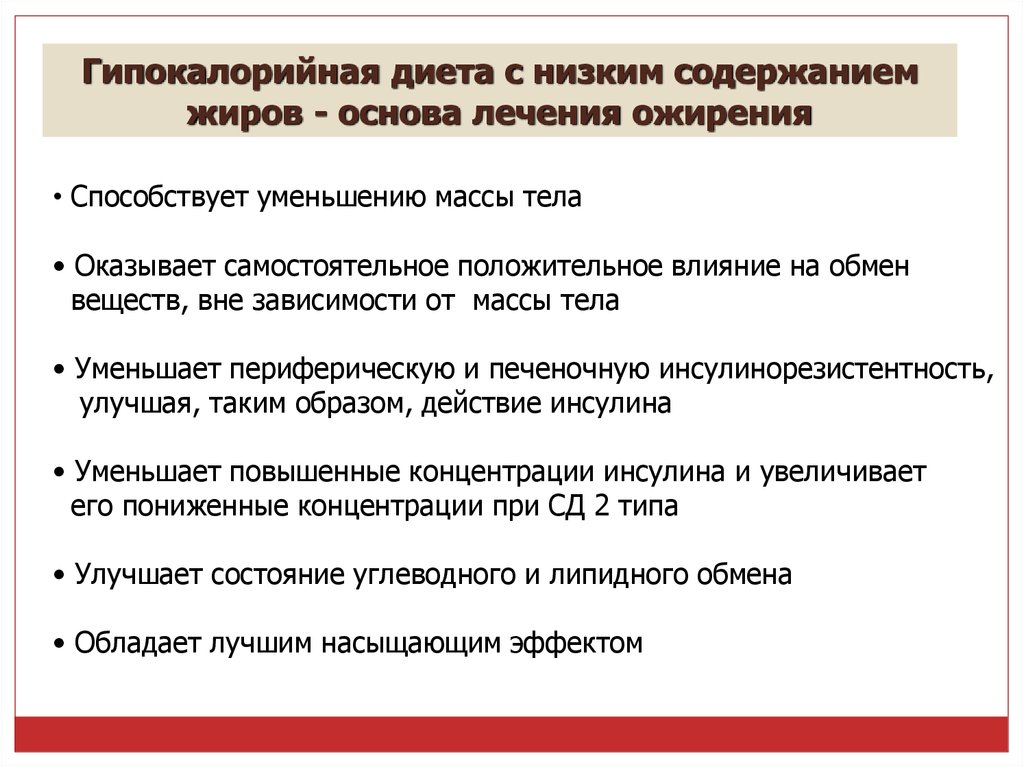 Гипокалорийная диета с низким содержанием жиров - основа лечения ожирения

• Способствует уменьшению массы тела

• Оказывает самостоятельное положительное влияние на обмен веществ, вне зависимости от массы тела

• Уменьшает периферическую и печеночную инсулинорезистентность, улучшая, таким образом, действие инсулина

• Уменьшает повышенные концентрации инсулина и увеличивает его пониженные концентрации при СД 2 типа

• Улучшает состояние углеводного и липидного обмена

• Обладает лучшим насыщающим эффектом